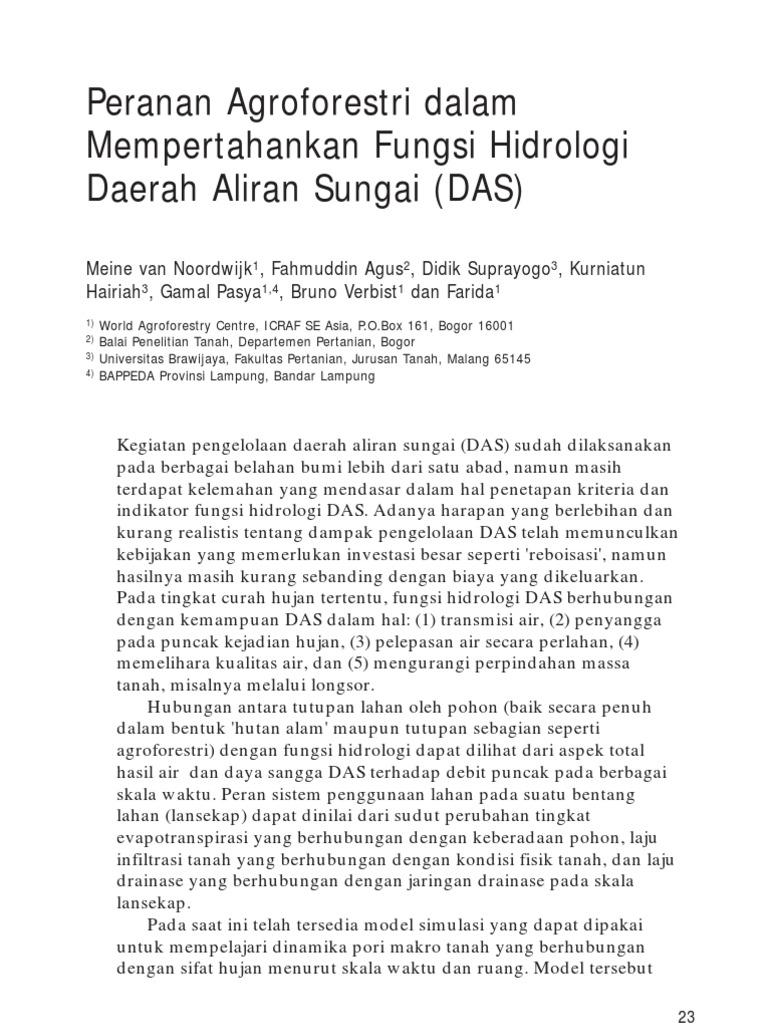 Peranan Agroforestri dalam Mempertahankan Fungsi Hidrologi Daerah Aliran Sungai (DAS)

Meine van Noordwijk$^{1}$, Fahmuddin Agus$^{2}$, Didik Suprayogo$^{3}$, Kurniatun Hairiah$^{3}$, Gamal Pasya$^{1,4}$, Bruno Verbist$^{1}$ dan Farida$^{1}$

$^{1)}$ World Agroforestry Centre, ICRAF SE Asia, P.O.Box 161, Bogor 16001
$^{2)}$ Balai Penelitian Tanah, Departemen Pertanian, Bogor
$^{3)}$ Universitas Brawijaya, Fakultas Pertanian, Jurusan Tanah, Malang 65145
$^{4)}$ BAPPEDA Provinsi Lampung, Bandar Lampung

Kegiatan pengelolaan daerah aliran sungai (DAS) sudah dilaksanakan pada berbagai belahan bumi lebih dari satu abad, namun masih terdapat kelemahan yang mendasar dalam hal penetapan kriteria dan indikator fungsi hidrologi DAS. Adanya harapan yang berlebihan dan kurang realistis tentang dampak pengelolaan DAS telah memunculkan kebijakan yang memerlukan investasi besar seperti 'reboisasi', namun hasilnya masih kurang sebanding dengan biaya yang dikeluarkan. Pada tingkat curah hujan tertentu, fungsi hidrologi DAS berhubungan dengan kemampuan DAS dalam hal: (1) transmisi air, (2) penyangga pada puncak kejadian hujan, (3) pelepasan air secara perlahan, (4) memelihara kualitas air, dan (5) mengurangi perpindahan massa tanah, misalnya melalui longsor.

Hubungan antara tutupan lahan oleh pohon (baik secara penuh dalam bentuk 'hutan alam' maupun tutupan sebagian seperti agroforestri) dengan fungsi hidrologi dapat dilihat dari aspek total hasil air dan daya sangga DAS terhadap debit puncak pada berbagai skala waktu. Peran sistem penggunaan lahan pada suatu bentang lahan (lansekap) dapat dinilai dari sudut perubahan tingkat evapotranspirasi yang berhubungan dengan keberadaan pohon, laju infiltrasi tanah yang berhubungan dengan kondisi fisik tanah, dan laju drainase yang berhubungan dengan jaringan drainase pada skala lansekap.

Pada saat ini telah tersedia model simulasi yang dapat dipakai untuk mempelajari dinamika pori makro tanah yang berhubungan dengan sifat hujan menurut skala waktu dan ruang. Model tersebut

23